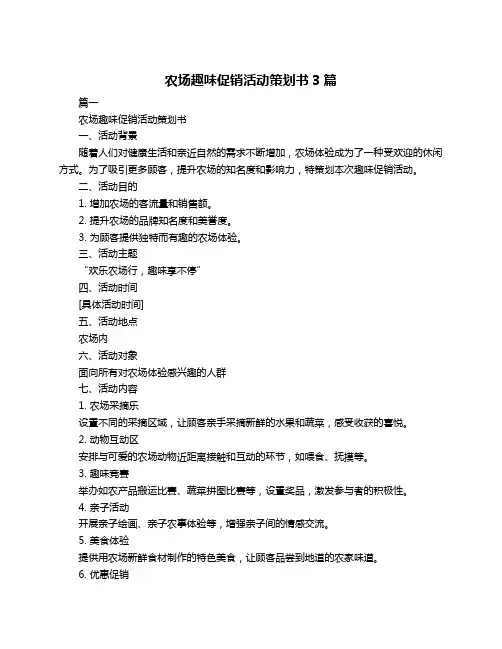 农场趣味促销活动策划书 3 篇

篇一

农场趣味促销活动策划书

一、活动背景

随着人们对健康生活和亲近自然的需求不断增加，农场体验成为了一种受欢迎的休闲方式。为了吸引更多顾客，提升农场的知名度和影响力，特策划本次趣味促销活动。

二、活动目的

1. 增加农场的客流量和销售额。

2. 提升农场的品牌知名度和美誉度。

3. 为顾客提供独特而有趣的农场体验。

三、活动主题

“欢乐农场行，趣味享不停”

四、活动时间

[具体活动时间]

五、活动地点

农场内

六、活动对象

面向所有对农场体验感兴趣的人群

七、活动内容

1. 农场采摘乐

设置不同的采摘区域，让顾客亲手采摘新鲜的水果和蔬菜，感受收获的喜悦。

2. 动物互动区

安排与可爱的农场动物近距离接触和互动的环节，如喂食、抚摸等。

3. 趣味竞赛

举办如农产品搬运比赛、蔬菜拼图比赛等，设置奖品，激发参与者的积极性。

4. 亲子活动

开展亲子绘画、亲子农事体验等，增强亲子间的情感交流。

5. 美食体验

提供用农场新鲜食材制作的特色美食，让顾客品尝到地道的农家味道。

6. 优惠促销